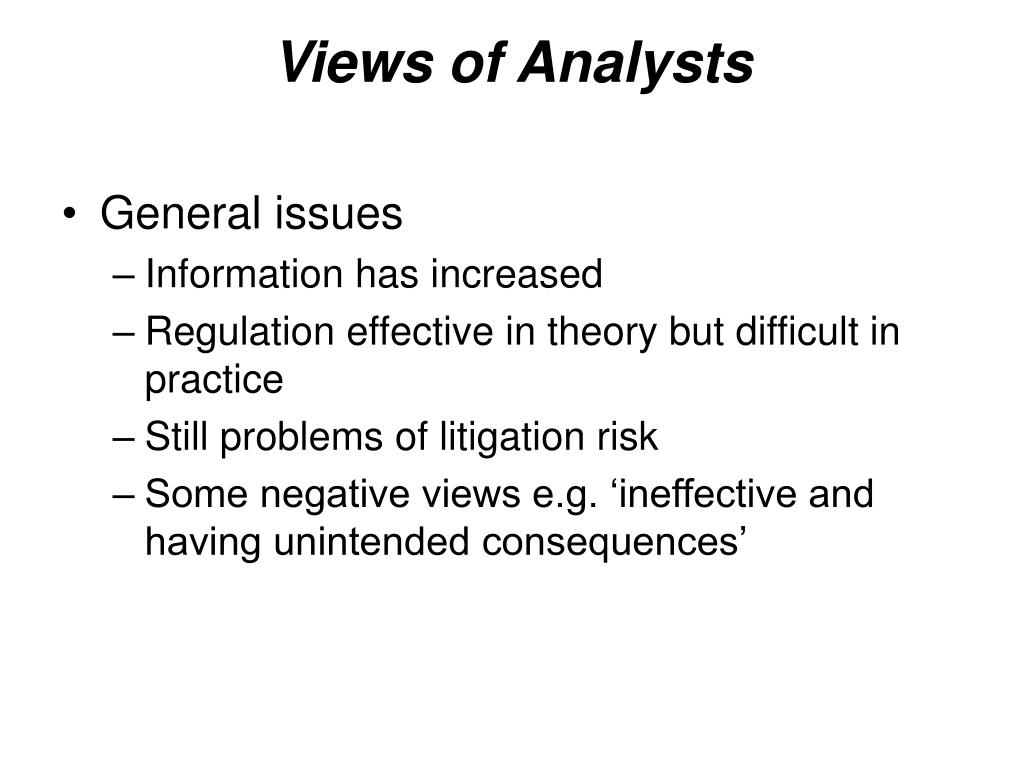 Views of Analysts

• General issues
– Information has increased
– Regulation effective in theory but difficult in practice
– Still problems of litigation risk
– Some negative views e.g. ‘ineffective and having unintended consequences’